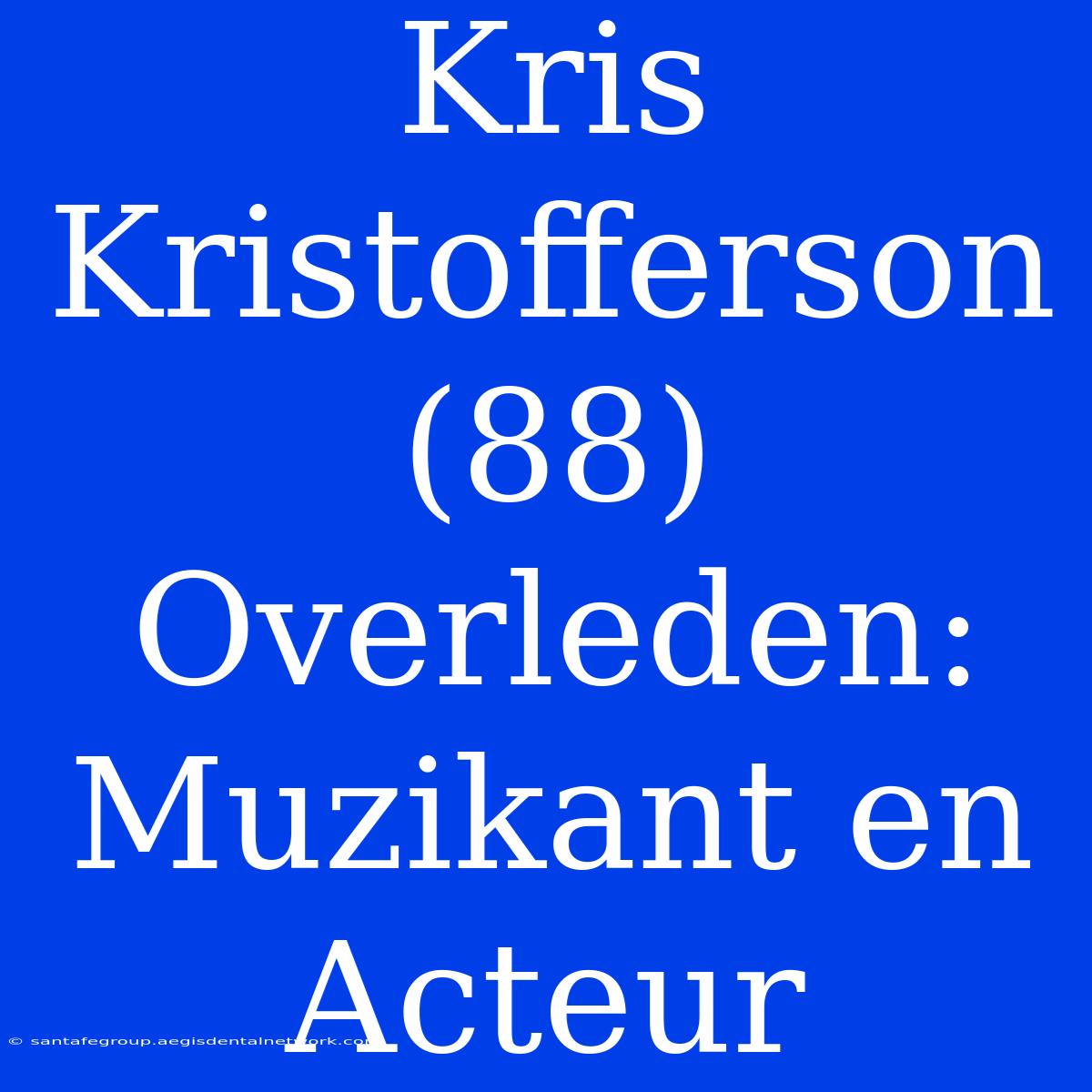 Kris Kristofferson (88) Overleden: Muzikant en Acteur

© santafegroup.aegisdentalnetwork.com